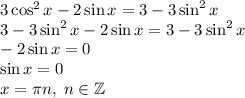 $3\cos^2 x - 2\sin x = 3 - 3\sin^2 x$
$3 - 3\sin^2 x - 2\sin x = 3 - 3\sin^2 x$
$-2\sin x = 0$
$\sin x = 0$
$x = \pi n,\ n \in \mathbb{Z}$